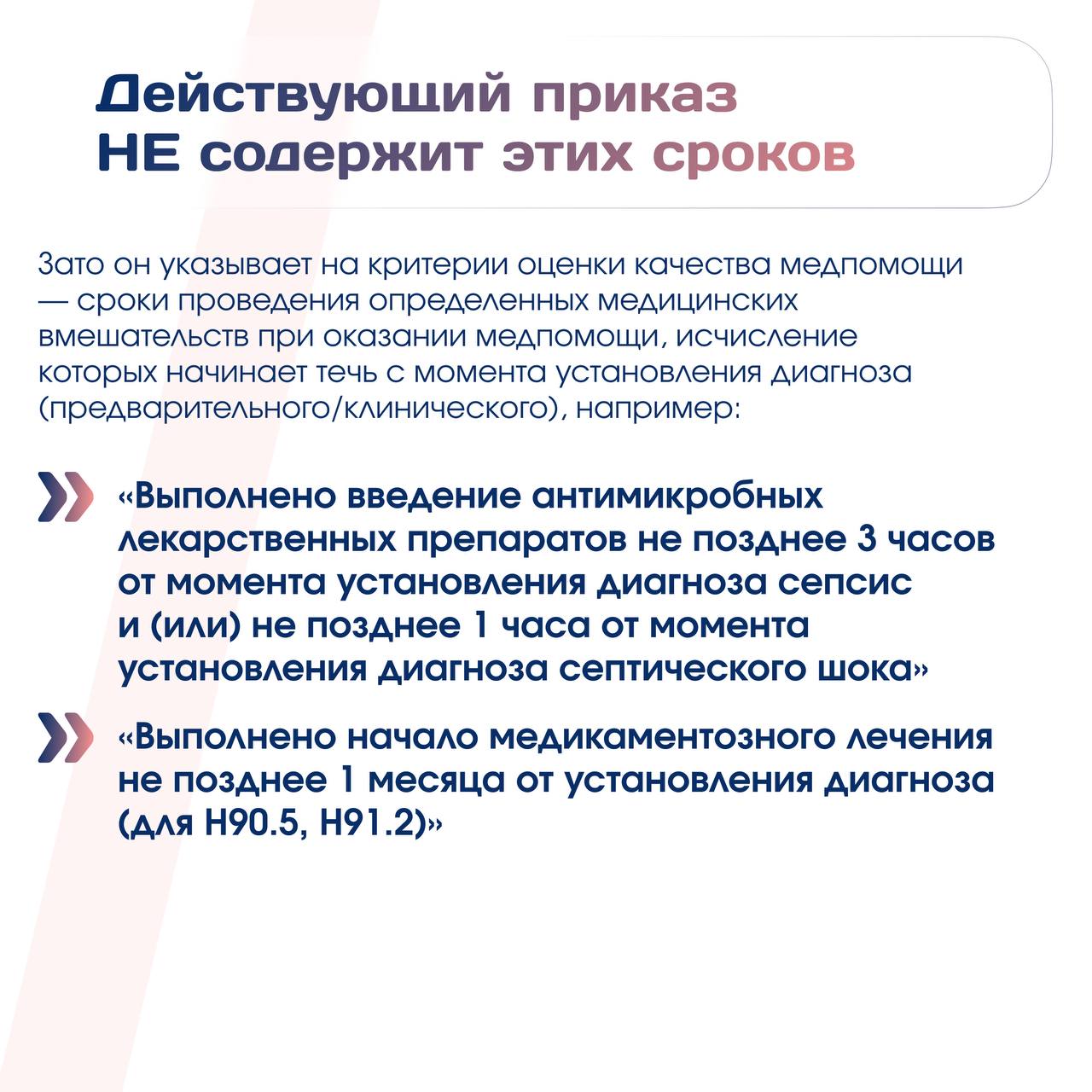 Действующий приказ НЕ содержит этих сроков

Зато он указывает на критерии оценки качества медпомощи — сроки проведения определенных медицинских вмешательств при оказании медпомощи, исчисление которых начинает течь с момента установления диагноза (предварительного/клинического), например:

«Выполнено введение антимикробных лекарственных препаратов не позднее 3 часов от момента установления диагноза сепсис и (или) не позднее 1 часа от момента установления диагноза септического шока»

«Выполнено начало медикаментозного лечения не позднее 1 месяца от установления диагноза (для H90.5, H91.2)»